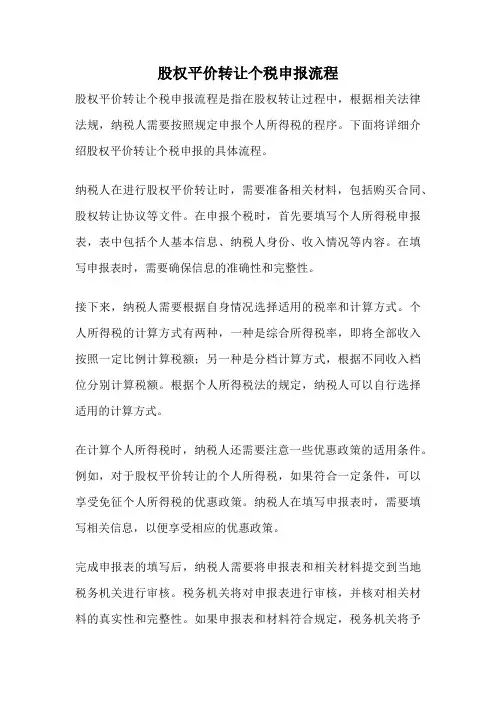 股权平价转让个税申报流程

股权平价转让个税申报流程是指在股权转让过程中，根据相关法律法规，纳税人需要按照规定申报个人所得税的程序。下面将详细介绍股权平价转让个税申报的具体流程。

纳税人在进行股权平价转让时，需要准备相关材料，包括购买合同、股权转让协议等文件。在申报个税时，首先要填写个人所得税申报表，表中包括个人基本信息、纳税人身份、收入情况等内容。在填写申报表时，需要确保信息的准确性和完整性。

接下来，纳税人需要根据自身情况选择适用的税率和计算方式。个人所得税的计算方式有两种，一种是综合所得税率，即将全部收入按照一定比例计算税额；另一种是分档计算方式，根据不同收入档位分别计算税额。根据个人所得税法的规定，纳税人可以自行选择适用的计算方式。

在计算个人所得税时，纳税人还需要注意一些优惠政策的适用条件。例如，对于股权平价转让的个人所得税，如果符合一定条件，可以享受免征个人所得税的优惠政策。纳税人在填写申报表时，需要填写相关信息，以便享受相应的优惠政策。

完成申报表的填写后，纳税人需要将申报表和相关材料提交到当地税务机关进行审核。税务机关将对申报表进行审核，并核对相关材料的真实性和完整性。如果申报表和材料符合规定，税务机关将予